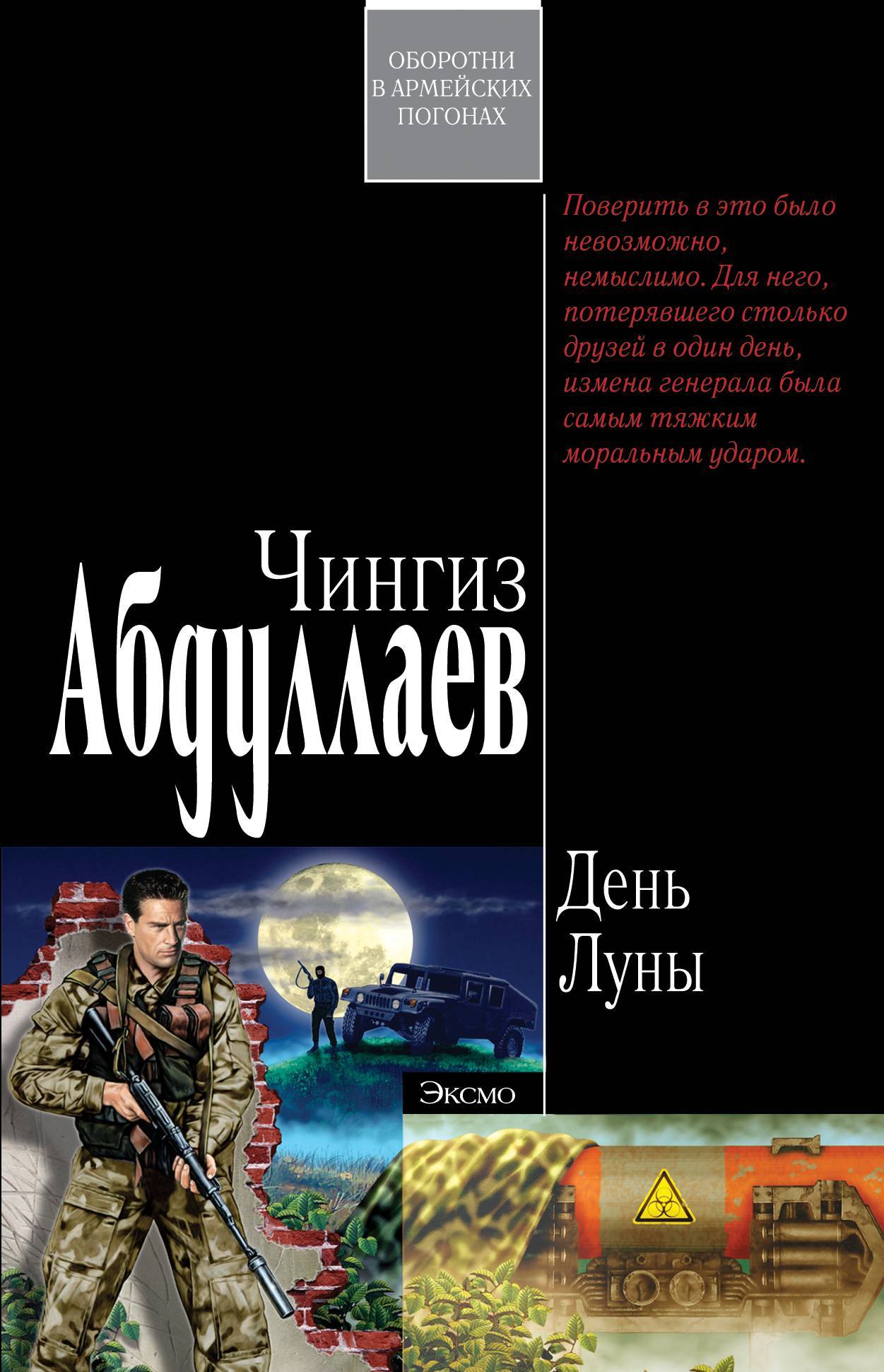 ОБОРОТНИ
В АРМЕЙСКИХ
ПОГОНАХ

Поверить в это было невозможно, немыслимо. Для него, потерявшего столько друзей в один день, измена генерала была самым тяжким моральным ударом.

Чингиз
Абдуллаев

День
Луны

Эксмо